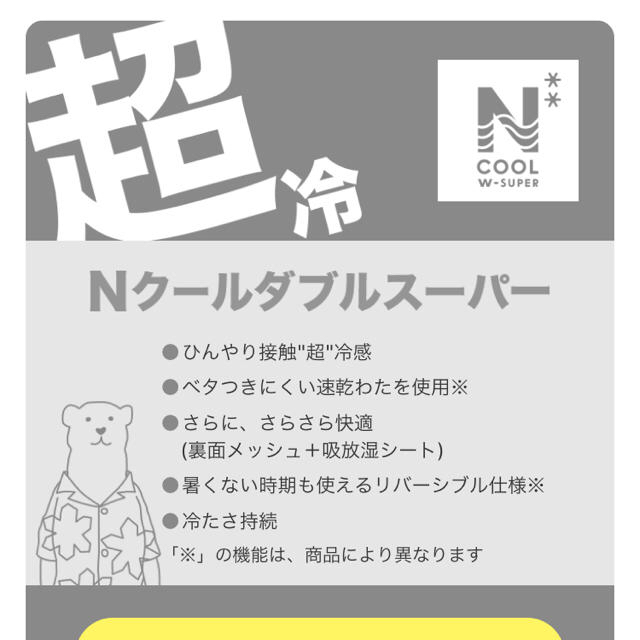 超冷

N
COOL
W-SUPER

Nクールダブルスーパー

●ひんやり接触"超"冷感
●ベタつきにくい速乾わたを使用※
●さらに、さらさら快適
(裏面メッシュ＋吸放湿シート)
●暑くない時期も使えるリバーシブル仕様※
●冷たさ持続
「※」の機能は、商品により異なります